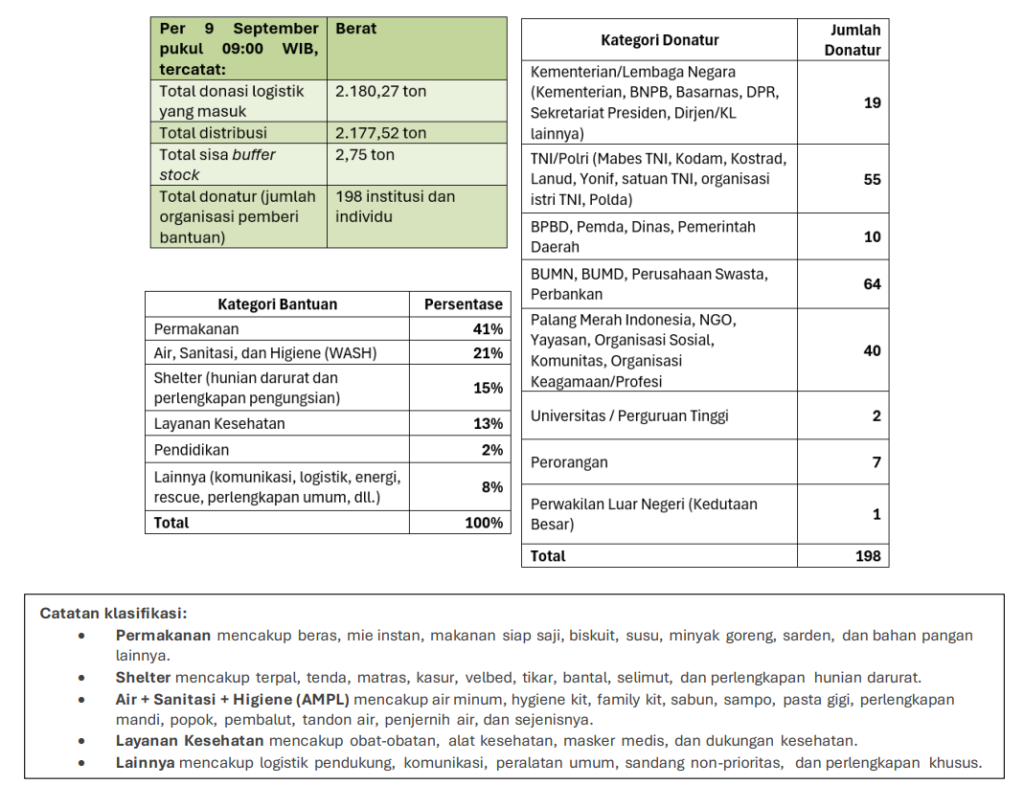 | Per 9 September pukul 09:00 WIB, tercatat: | Berat |
|---|---|
| Total donasi logistik yang masuk | 2.180,27 ton |
| Total distribusi | 2.177,52 ton |
| Total sisa buffer stock | 2,75 ton |
| Total donatur (jumlah organisasi pemberi bantuan) | 198 institusi dan individu |

| Kategori Bantuan | Persentase |
|---|---|
| Permakanan | 41% |
| Air, Sanitasi, dan Higiene (WASH) | 21% |
| Shelter (hunian darurat dan perlengkapan pengungsian) | 15% |
| Layanan Kesehatan | 13% |
| Pendidikan | 2% |
| Lainnya (komunikasi, logistik, energi, rescue, perlengkapan umum, dll.) | 8% |
| Total | 100% |

| Kategori Donatur | Jumlah Donatur |
|---|---|
| Kementerian/Lembaga Negara (Kementerian, BNPB, Basarnas, DPR, Sekretariat Presiden, Dirjen/KL lainnya) | 19 |
| TNI/Polri (Mabes TNI, Kodam, Kostrad, Lanud, Yonif, satuan TNI, organisasi istri TNI, Polda) | 55 |
| BPBD, Pemda, Dinas, Pemerintah Daerah | 10 |
| BUMN, BUMD, Perusahaan Swasta, Perbankan | 64 |
| Palang Merah Indonesia, NGO, Yayasan, Organisasi Sosial, Komunitas, Organisasi Keagamaan/Profesi | 40 |
| Universitas / Perguruan Tinggi | 2 |
| Perorangan | 7 |
| Perwakilan Luar Negeri (Kedutaan Besar) | 1 |
| Total | 198 |

Catatan klasifikasi:
• Permakanan mencakup beras, mie instan, makanan siap saji, biskuit, susu, minyak goreng, sarden, dan bahan pangan lainnya.
• Shelter mencakup terpal, tenda, matras, kasur, velbed, tikar, bantal, selimut, dan perlengkapan hunian darurat.
• Air + Sanitasi + Higiene (AMPL) mencakup air minum, hygiene kit, family kit, sabun, sampo, pasta gigi, perlengkapan mandi, popok, pembalut, tandon air, penjernih air, dan sejenisnya.
• Layanan Kesehatan mencakup obat-obatan, alat kesehatan, masker medis, dan dukungan kesehatan.
• Lainnya mencakup logistik pendukung, komunikasi, peralatan umum, sandang non-prioritas, dan perlengkapan khusus.